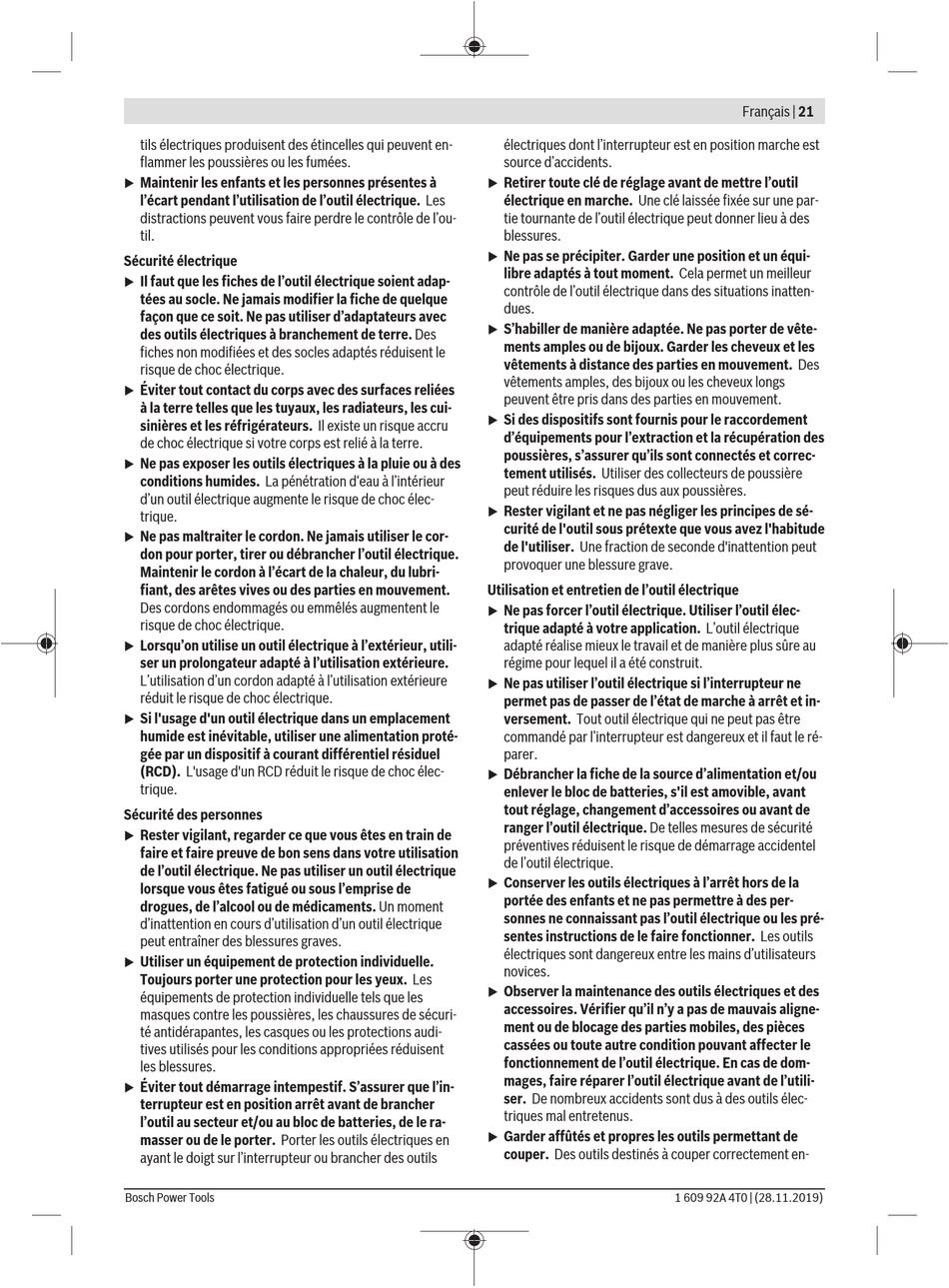 Français | 21

tils électriques produisent des étincelles qui peuvent enflammer les poussières ou les fumées.

▶ Maintenir les enfants et les personnes présentes à l'écart pendant l'utilisation de l'outil électrique. Les distractions peuvent vous faire perdre le contrôle de l'outil.

Sécurité électrique

▶ Il faut que les fiches de l'outil électrique soient adaptées au socle. Ne jamais modifier la fiche de quelque façon que ce soit. Ne pas utiliser d'adaptateurs avec des outils électriques à branchement de terre. Des fiches non modifiées et des socles adaptés réduisent le risque de choc électrique.

▶ Éviter tout contact du corps avec des surfaces reliées à la terre telles que les tuyaux, les radiateurs, les cuisinières et les réfrigérateurs. Il existe un risque accru de choc électrique si votre corps est relié à la terre.

▶ Ne pas exposer les outils électriques à la pluie ou à des conditions humides. La pénétration d'eau à l'intérieur d'un outil électrique augmente le risque de choc électrique.

▶ Ne pas maltraiter le cordon. Ne jamais utiliser le cordon pour porter, tirer ou débrancher l'outil électrique. Maintenir le cordon à l'écart de la chaleur, du lubrifiant, des arêtes vives ou des parties en mouvement. Des cordons endommagés ou emmêlés augmentent le risque de choc électrique.

▶ Lorsqu'on utilise un outil électrique à l'extérieur, utiliser un prolongateur adapté à l'utilisation extérieure. L'utilisation d'un cordon adapté à l'utilisation extérieure réduit le risque de choc électrique.

▶ Si l'usage d'un outil électrique dans un emplacement humide est inévitable, utiliser une alimentation protégée par un dispositif à courant différentiel résiduel (RCD). L'usage d'un RCD réduit le risque de choc électrique.

Sécurité des personnes

▶ Rester vigilant, regarder ce que vous êtes en train de faire et faire preuve de bon sens dans votre utilisation de l'outil électrique. Ne pas utiliser un outil électrique lorsque vous êtes fatigué ou sous l'emprise de drogues, de l'alcool ou de médicaments. Un moment d'inattention en cours d'utilisation d'un outil électrique peut entraîner des blessures graves.

▶ Utiliser un équipement de protection individuelle. Toujours porter une protection pour les yeux. Les équipements de protection individuelle tels que les masques contre les poussières, les chaussures de sécurité antidérapantes, les casques ou les protections auditives utilisés pour les conditions appropriées réduisent les blessures.

▶ Éviter tout démarrage intempestif. S'assurer que l'interrupteur est en position arrêt avant de brancher l'outil au secteur et/ou au bloc de batteries, de le ramasser ou de le porter. Porter les outils électriques en ayant le doigt sur l'interrupteur ou brancher des outils électriques dont l'interrupteur est en position marche est source d'accidents.

▶ Retirer toute clé de réglage avant de mettre l'outil électrique en marche. Une clé laissée fixée sur une partie tournante de l'outil électrique peut donner lieu à des blessures.

▶ Ne pas se précipiter. Garder une position et un équilibre adaptés à tout moment. Cela permet un meilleur contrôle de l'outil électrique dans des situations inattendues.

▶ S'habiller de manière adaptée. Ne pas porter de vêtements amples ou de bijoux. Garder les cheveux et les vêtements à distance des parties en mouvement. Des vêtements amples, des bijoux ou les cheveux longs peuvent être pris dans des parties en mouvement.

▶ Si des dispositifs sont fournis pour le raccordement d'équipements pour l'extraction et la récupération des poussières, s'assurer qu'ils sont connectés et correctement utilisés. Utiliser des collecteurs de poussière peut réduire les risques dus aux poussières.

▶ Rester vigilant et ne pas négliger les principes de sécurité de l'outil sous prétexte que vous avez l'habitude de l'utiliser. Une fraction de seconde d'inattention peut provoquer une blessure grave.

Utilisation et entretien de l'outil électrique

▶ Ne pas forcer l'outil électrique. Utiliser l'outil électrique adapté à votre application. L'outil électrique adapté réalise mieux le travail et de manière plus sûre au régime pour lequel il a été construit.

▶ Ne pas utiliser l'outil électrique si l'interrupteur ne permet pas de passer de l'état de marche à arrêt et inversement. Tout outil électrique qui ne peut pas être commandé par l'interrupteur est dangereux et il faut le réparer.

▶ Débrancher la fiche de la source d'alimentation et/ou enlever le bloc de batteries, s'il est amovible, avant tout réglage, changement d'accessoires ou avant de ranger l'outil électrique. De telles mesures de sécurité préventives réduisent le risque de démarrage accidentel de l'outil électrique.

▶ Conserver les outils électriques à l'arrêt hors de la portée des enfants et ne pas permettre à des personnes ne connaissant pas l'outil électrique ou les présentes instructions de le faire fonctionner. Les outils électriques sont dangereux entre les mains d'utilisateurs novices.

▶ Observer la maintenance des outils électriques et des accessoires. Vérifier qu'il n'y a pas de mauvais alignement ou de blocage des parties mobiles, des pièces cassées ou toute autre condition pouvant affecter le fonctionnement de l'outil électrique. En cas de dommages, faire réparer l'outil électrique avant de l'utiliser. De nombreux accidents sont dus à des outils électriques mal entretenus.

▶ Garder affûtés et propres les outils permettant de couper. Des outils destinés à couper correctement en-

Bosch Power Tools    1 609 92A 4T0 | (28.11.2019)